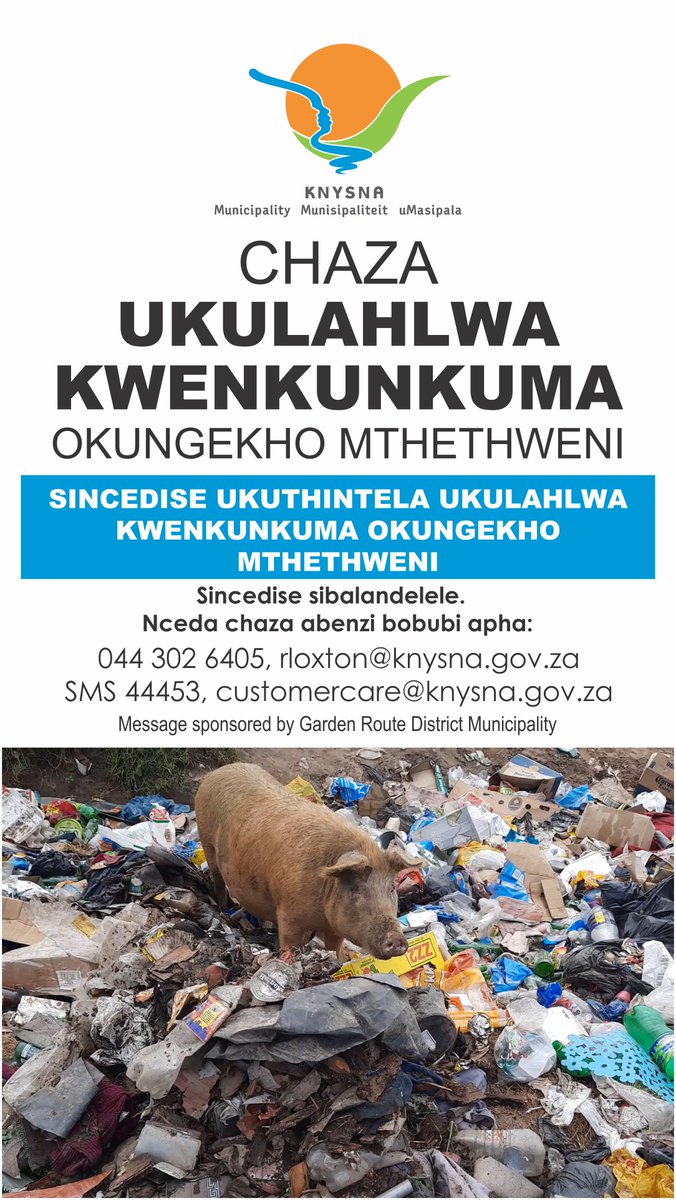 KNYSNA
Municipality Munisipaliteit uMasipala

CHAZA
UKULAHLWA
KWENKUNKUMA
OKUNGEKHO MTHETHWENI

SINCEDISE UKUTHINTELA UKULAHLWA KWENKUNKUMA OKUNGEKHO MTHETHWENI

Sincedise sibalandelele.
Nceda chaza abenzi bobubi apha:
044 302 6405, rloxton@knysna.gov.za
SMS 44453, customercare@knysna.gov.za
Message sponsored by Garden Route District Municipality